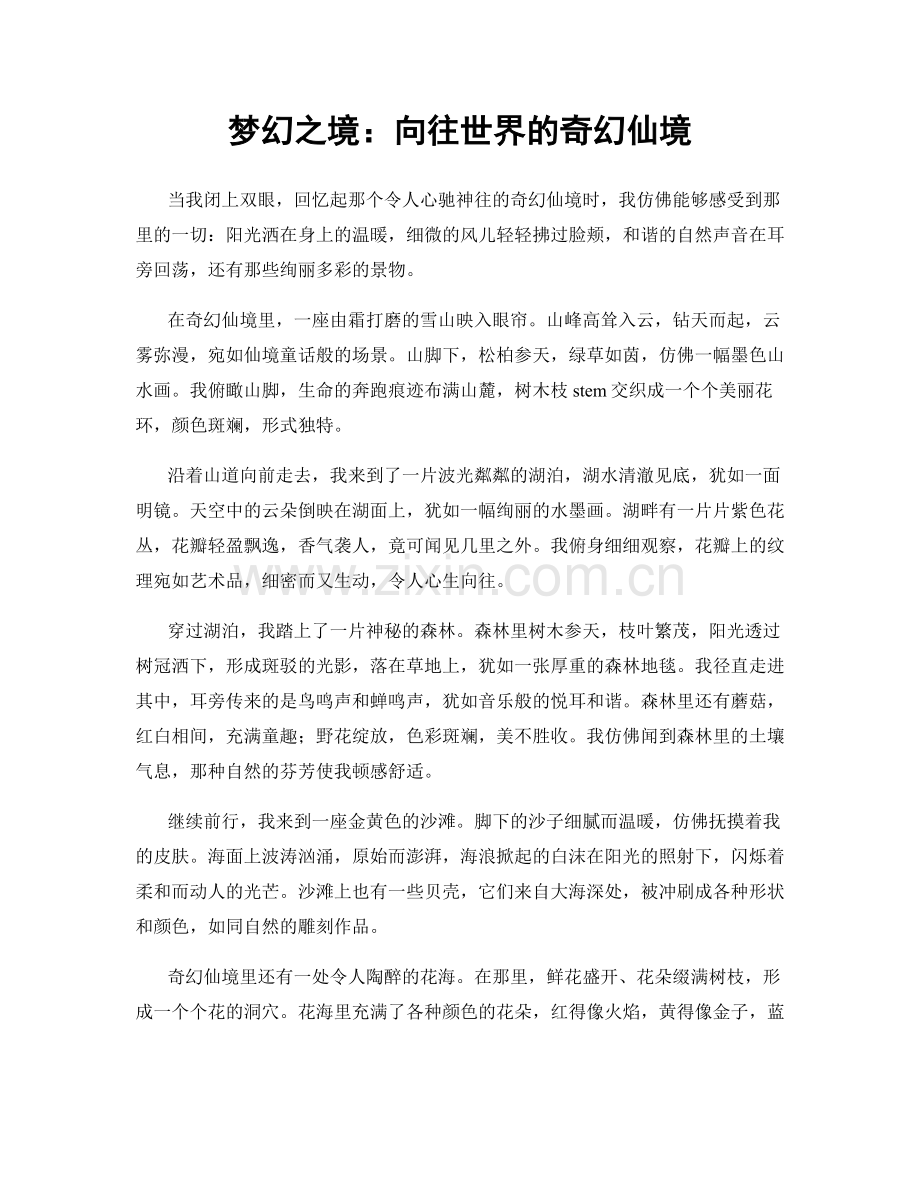 梦幻之境：向往世界的奇幻仙境

当我闭上双眼，回忆起那个令人心驰神往的奇幻仙境时，我仿佛能够感受到那里的一切：阳光洒在身上的温暖，细微的风儿轻轻拂过脸颊，和谐的自然声音在耳旁回荡，还有那些绚丽多彩的景物。

在奇幻仙境里，一座由霜打磨的雪山映入眼帘。山峰高耸入云，钻天而起，云雾弥漫，宛如仙境童话般的场景。山脚下，松柏参天，绿草如茵，仿佛一幅墨色山水画。我俯瞰山脚，生命的奔跑痕迹布满山麓，树木枝stem交织成一个个美丽花环，颜色斑斓，形式独特。

沿着山道向前走去，我来到了一片波光粼粼的湖泊，湖水清澈见底，犹如一面明镜。天空中的云朵倒映在湖面上，犹如一幅绚丽的水墨画。湖畔有一片片紫色花丛，花瓣轻盈飘逸，香气袭人，竟可闻见几里之外。我俯身细细观察，花瓣上的纹理宛如艺术品，细密而又生动，令人心生向往。

穿过湖泊，我踏上了一片神秘的森林。森林里树木参天，枝叶繁茂，阳光透过树冠洒下，形成斑驳的光影，落在草地上，犹如一张厚重的森林地毯。我径直走进其中，耳旁传来的是鸟鸣声和蝉鸣声，犹如音乐般的悦耳和谐。森林里还有蘑菇，红白相间，充满童趣；野花绽放，色彩斑斓，美不胜收。我仿佛闻到森林里的土壤气息，那种自然的芬芳使我顿感舒适。

继续前行，我来到一座金黄色的沙滩。脚下的沙子细腻而温暖，仿佛抚摸着我的皮肤。海面上波涛汹涌，原始而澎湃，海浪掀起的白沫在阳光的照射下，闪烁着柔和而动人的光芒。沙滩上也有一些贝壳，它们来自大海深处，被冲刷成各种形状和颜色，如同自然的雕刻作品。

奇幻仙境里还有一处令人陶醉的花海。在那里，鲜花盛开、花朵缀满树枝，形成一个个花的洞穴。花海里充满了各种颜色的花朵，红得像火焰，黄得像金子，蓝

www.zixin.com.cn